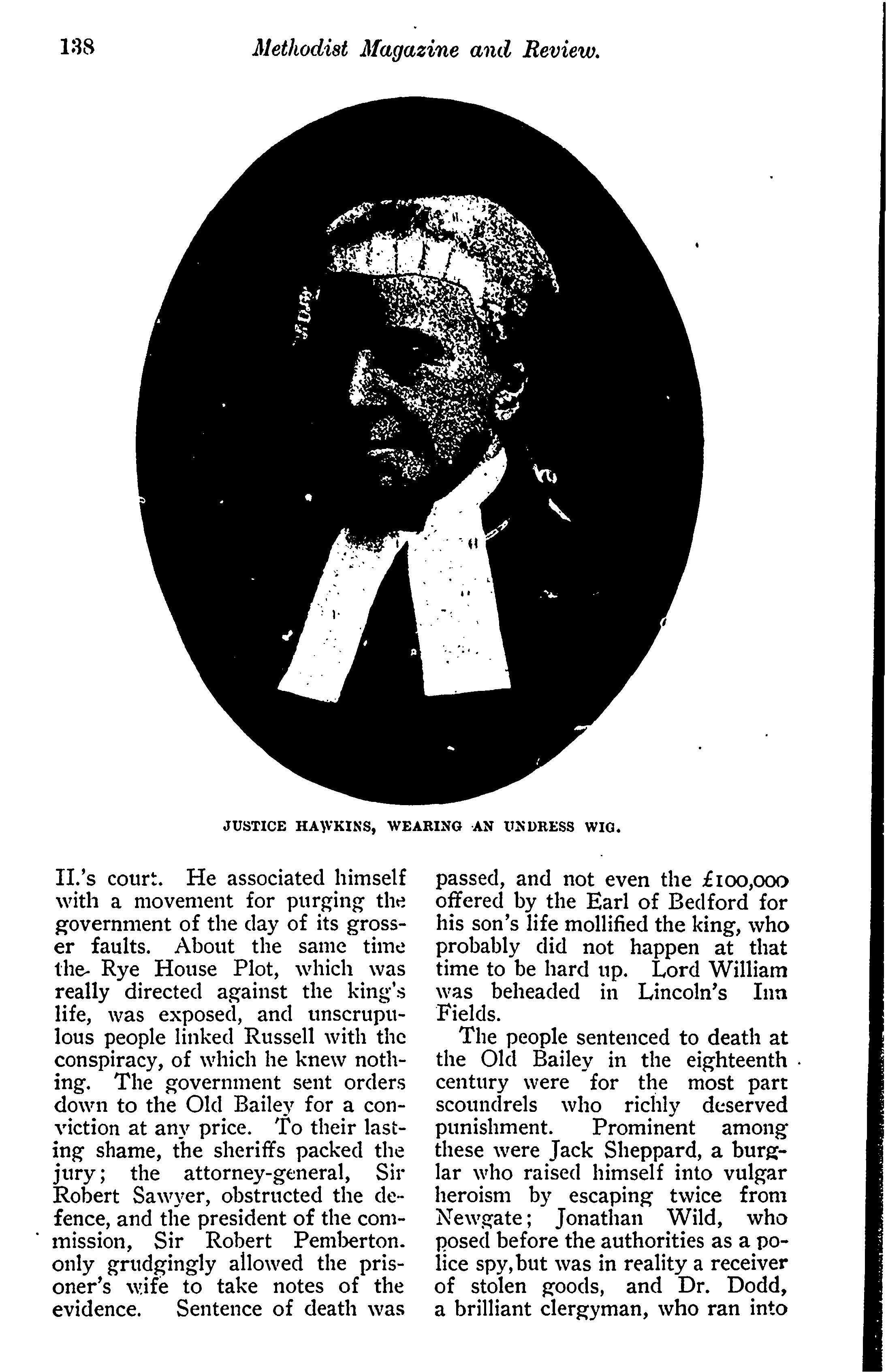 138 Methodist Magazine and Review.

JUSTICE HAWKINS, WEARING AN UNDRESS WIG.

II.'s court. He associated himself with a movement for purging the government of the day of its grosser faults. About the same time the Rye House Plot, which was really directed against the king's life, was exposed, and unscrupulous people linked Russell with the conspiracy, of which he knew nothing. The government sent orders down to the Old Bailey for a conviction at any price. To their lasting shame, the sheriffs packed the jury; the attorney-general, Sir Robert Sawyer, obstructed the defence, and the president of the commission, Sir Robert Pemberton. only grudgingly allowed the prisoner's wife to take notes of the evidence. Sentence of death was passed, and not even the £100,000 offered by the Earl of Bedford for his son's life mollified the king, who probably did not happen at that time to be hard up. Lord William was beheaded in Lincoln's Inn Fields.

The people sentenced to death at the Old Bailey in the eighteenth century were for the most part scoundrels who richly deserved punishment. Prominent among these were Jack Sheppard, a burglar who raised himself into vulgar heroism by escaping twice from Newgate; Jonathan Wild, who posed before the authorities as a police spy, but was in reality a receiver of stolen goods, and Dr. Dodd, a brilliant clergyman, who ran into